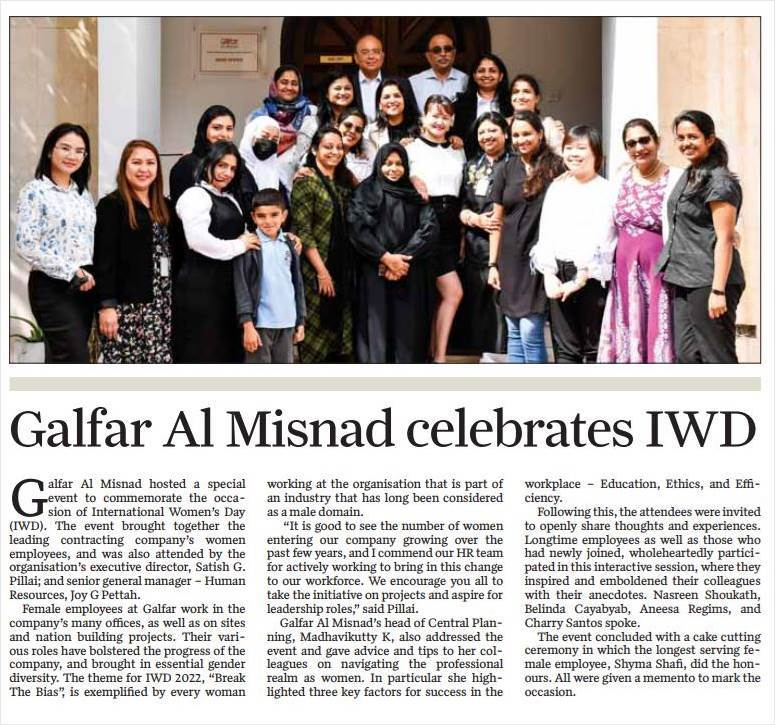 Galfar Al Misnad celebrates IWD

Galfar Al Misnad hosted a special event to commemorate the occasion of International Women's Day (IWD). The event brought together the leading contracting company's women employees, and was also attended by the organisation's executive director, Satish G. Pillai; and senior general manager – Human Resources, Joy G Pettah.

Female employees at Galfar work in the company's many offices, as well as on sites and nation building projects. Their various roles have bolstered the progress of the company, and brought in essential gender diversity. The theme for IWD 2022, "Break The Bias", is exemplified by every woman working at the organisation that is part of an industry that has long been considered as a male domain.

"It is good to see the number of women entering our company growing over the past few years, and I commend our HR team for actively working to bring in this change to our workforce. We encourage you all to take the initiative on projects and aspire for leadership roles," said Pillai.

Galfar Al Misnad's head of Central Planning, Madhavikutty K, also addressed the event and gave advice and tips to her colleagues on navigating the professional realm as women. In particular she highlighted three key factors for success in the workplace – Education, Ethics, and Efficiency.

Following this, the attendees were invited to openly share thoughts and experiences. Longtime employees as well as those who had newly joined, wholeheartedly participated in this interactive session, where they inspired and emboldened their colleagues with their anecdotes. Nasreen Shoukath, Belinda Cayabyab, Aneesa Regims, and Charry Santos spoke.

The event concluded with a cake cutting ceremony in which the longest serving female employee, Shyma Shafi, did the honours. All were given a memento to mark the occasion.